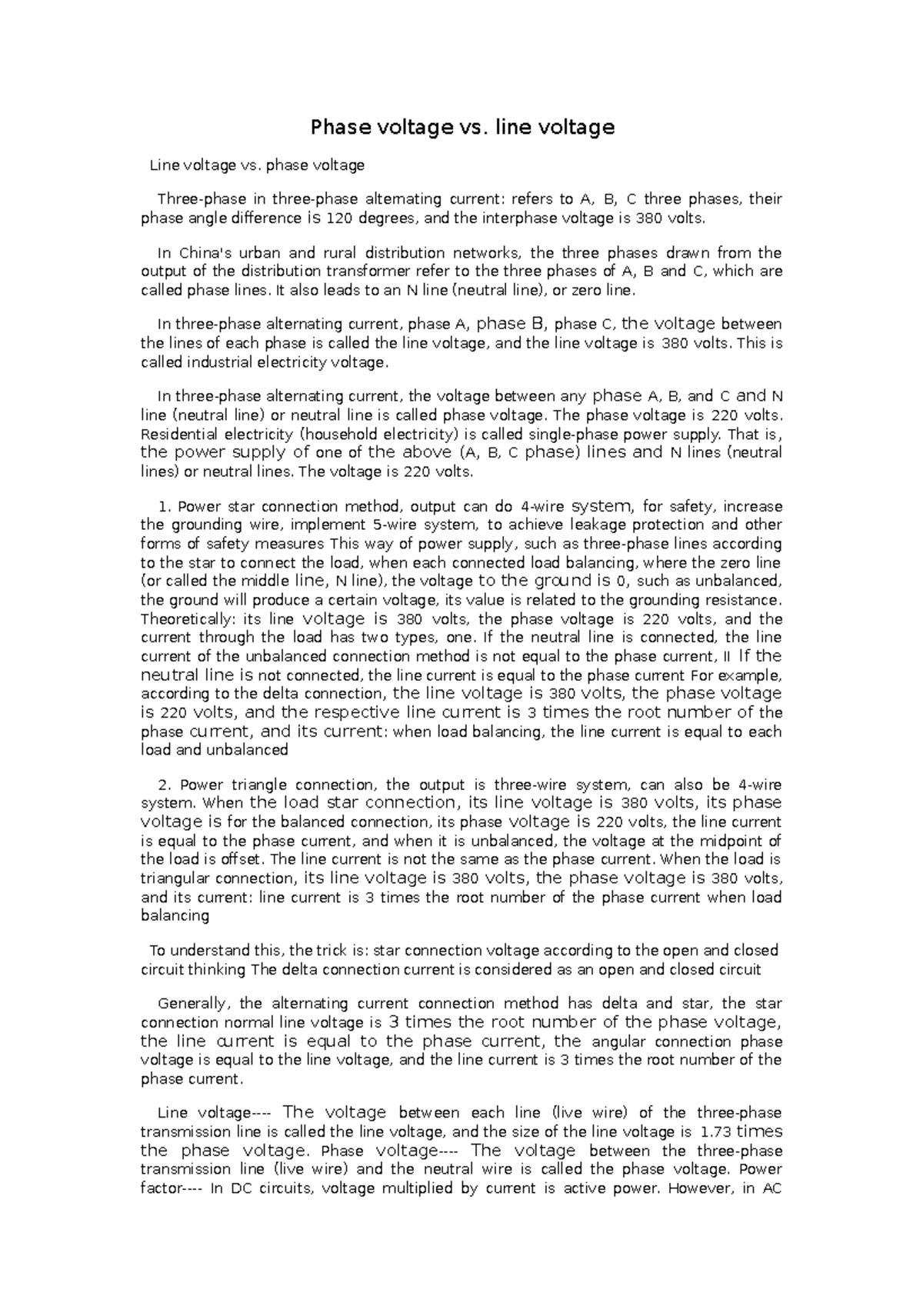 Phase voltage vs. line voltage

Line voltage vs. phase voltage

Three-phase in three-phase alternating current: refers to A, B, C three phases, their phase angle difference is 120 degrees, and the interphase voltage is 380 volts.

In China's urban and rural distribution networks, the three phases drawn from the output of the distribution transformer refer to the three phases of A, B and C, which are called phase lines. It also leads to an N line (neutral line), or zero line.

In three-phase alternating current, phase A, phase B, phase C, the voltage between the lines of each phase is called the line voltage, and the line voltage is 380 volts. This is called industrial electricity voltage.

In three-phase alternating current, the voltage between any phase A, B, and C and N line (neutral line) or neutral line is called phase voltage. The phase voltage is 220 volts. Residential electricity (household electricity) is called single-phase power supply. That is, the power supply of one of the above (A, B, C phase) lines and N lines (neutral lines) or neutral lines. The voltage is 220 volts.

1. Power star connection method, output can do 4-wire system, for safety, increase the grounding wire, implement 5-wire system, to achieve leakage protection and other forms of safety measures This way of power supply, such as three-phase lines according to the star to connect the load, when each connected load balancing, where the zero line (or called the middle line, N line), the voltage to the ground is 0, such as unbalanced, the ground will produce a certain voltage, its value is related to the grounding resistance. Theoretically: its line voltage is 380 volts, the phase voltage is 220 volts, and the current through the load has two types, one. If the neutral line is connected, the line current of the unbalanced connection method is not equal to the phase current, II If the neutral line is not connected, the line current is equal to the phase current For example, according to the delta connection, the line voltage is 380 volts, the phase voltage is 220 volts, and the respective line current is 3 times the root number of the phase current, and its current: when load balancing, the line current is equal to each load and unbalanced

2. Power triangle connection, the output is three-wire system, can also be 4-wire system. When the load star connection, its line voltage is 380 volts, its phase voltage is for the balanced connection, its phase voltage is 220 volts, the line current is equal to the phase current, and when it is unbalanced, the voltage at the midpoint of the load is offset. The line current is not the same as the phase current. When the load is triangular connection, its line voltage is 380 volts, the phase voltage is 380 volts, and its current: line current is 3 times the root number of the phase current when load balancing

To understand this, the trick is: star connection voltage according to the open and closed circuit thinking The delta connection current is considered as an open and closed circuit

Generally, the alternating current connection method has delta and star, the star connection normal line voltage is 3 times the root number of the phase voltage, the line current is equal to the phase current, the angular connection phase voltage is equal to the line voltage, and the line current is 3 times the root number of the phase current.

Line voltage---- The voltage between each line (live wire) of the three-phase transmission line is called the line voltage, and the size of the line voltage is 1.73 times the phase voltage. Phase voltage---- The voltage between the three-phase transmission line (live wire) and the neutral wire is called the phase voltage. Power factor---- In DC circuits, voltage multiplied by current is active power. However, in AC